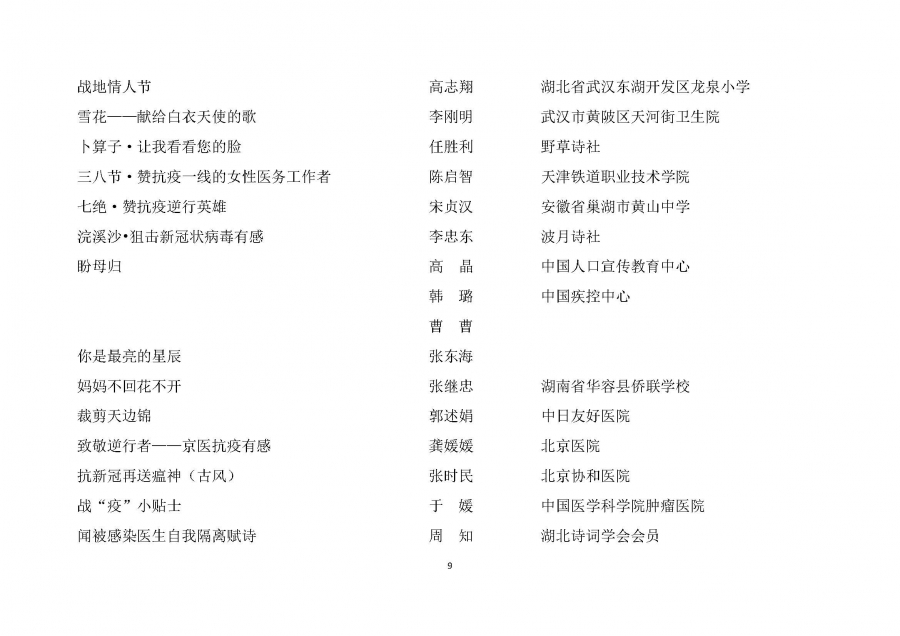 | | | |
|---|---|---|
| 战地情人节 | 高志翔 | 湖北省武汉东湖开发区龙泉小学 |
| 雪花——献给白衣天使的歌 | 李刚明 | 武汉市黄陂区天河街卫生院 |
| 卜算子·让我看看您的脸 | 任胜利 | 野草诗社 |
| 三八节·赞抗疫一线的女性医务工作者 | 陈启智 | 天津铁道职业技术学院 |
| 七绝·赞抗疫逆行英雄 | 宋贞汉 | 安徽省巢湖市黄山中学 |
| 浣溪沙·狙击新冠状病毒有感 | 李忠东 | 波月诗社 |
| 盼母归 | 高　晶 | 中国人口宣传教育中心 |
| | 韩　璐 | 中国疾控中心 |
| | 曹　曹 | |
| 你是最亮的星辰 | 张东海 | |
| 妈妈不回花不开 | 张继忠 | 湖南省华容县侨联学校 |
| 裁剪天边锦 | 郭述娟 | 中日友好医院 |
| 致敬逆行者——京医抗疫有感 | 龚媛媛 | 北京医院 |
| 抗新冠再送瘟神（古风） | 张时民 | 北京协和医院 |
| 战“疫”小贴士 | 于　媛 | 中国医学科学院肿瘤医院 |
| 闻被感染医生自我隔离赋诗 | 周　知 | 湖北诗词学会会员 |

9